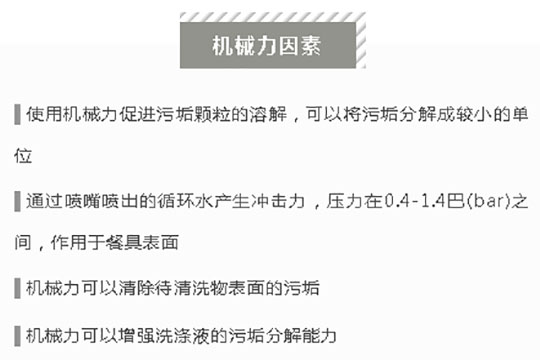 机械力因素

使用机械力促进污垢颗粒的溶解，可以将污垢分解成较小的单位

通过喷嘴喷出的循环水产生冲击力，压力在0.4-1.4巴(bar)之间，作用于餐具表面

机械力可以清除待清洗物表面的污垢

机械力可以增强洗涤液的污垢分解能力